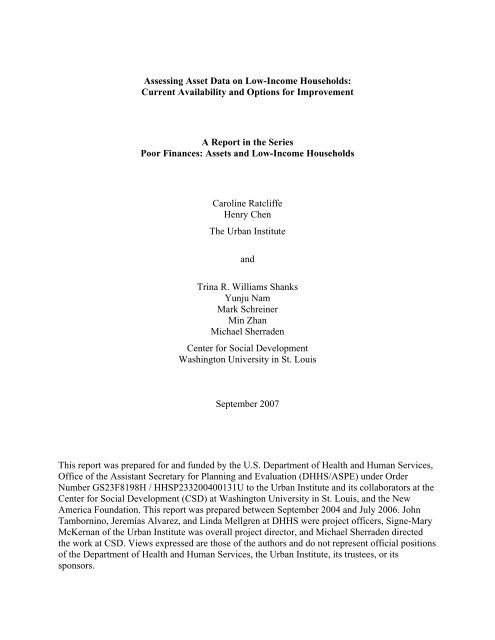 Assessing Asset Data on Low-Income Households: Current Availability and Options for Improvement

A Report in the Series
Poor Finances: Assets and Low-Income Households

Caroline Ratcliffe
Henry Chen

The Urban Institute

and

Trina R. Williams Shanks
Yunju Nam
Mark Schreiner
Min Zhan
Michael Sherraden

Center for Social Development
Washington University in St. Louis

September 2007

This report was prepared for and funded by the U.S. Department of Health and Human Services, Office of the Assistant Secretary for Planning and Evaluation (DHHS/ASPE) under Order Number GS23F8198H / HHSP233200400131U to the Urban Institute and its collaborators at the Center for Social Development (CSD) at Washington University in St. Louis, and the New America Foundation. This report was prepared between September 2004 and July 2006. John Tambornino, Jeremías Alvarez, and Linda Mellgren at DHHS were project officers, Signe-Mary McKernan of the Urban Institute was overall project director, and Michael Sherraden directed the work at CSD. Views expressed are those of the authors and do not represent official positions of the Department of Health and Human Services, the Urban Institute, its trustees, or its sponsors.